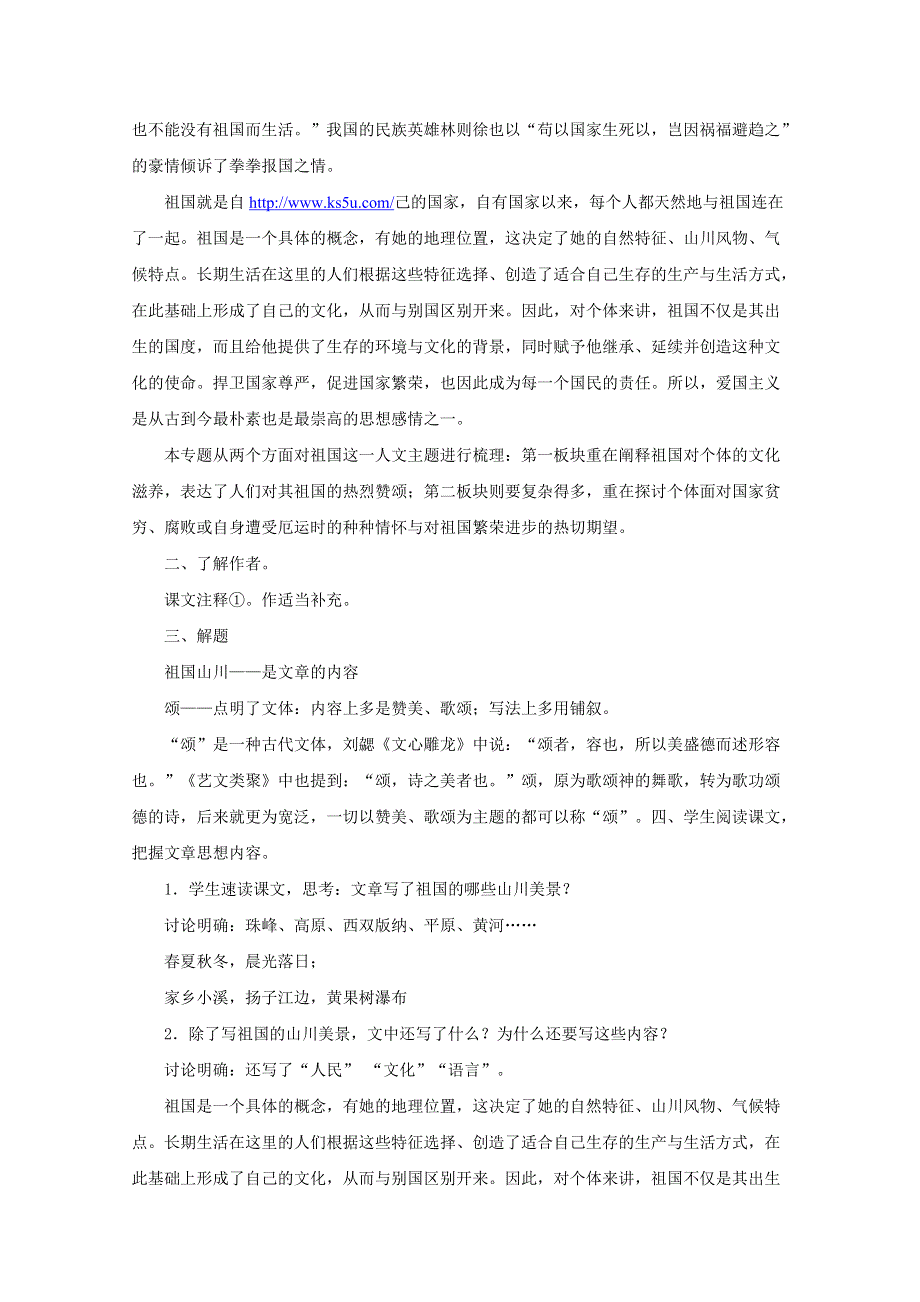 也不能没有祖国而生活。”我国的民族英雄林则徐也以“苟以国家生死以，岂因祸福避趋之”的豪情倾诉了拳拳报国之情。

祖国就是自 http://www.ks5u.com/己的国家，自有国家以来，每个人都天然地与祖国连在了一起。祖国是一个具体的概念，有她的地理位置，这决定了她的自然特征、山川风物、气候特点。长期生活在这里的人们根据这些特征选择、创造了适合自己生存的生产与生活方式，在此基础上形成了自己的文化，从而与别国区别开来。因此，对个体来讲，祖国不仅是其出生的国度，而且给他提供了生存的环境与文化的背景，同时赋予他继承、延续并创造这种文化的使命。捍卫国家尊严，促进国家繁荣，也因此成为每一个国民的责任。所以，爱国主义是从古到今最朴素也是最崇高的思想感情之一。

本专题从两个方面对祖国这一人文主题进行梳理：第一板块重在阐释祖国对个体的文化滋养，表达了人们对其祖国的热烈赞颂；第二板块则要复杂得多，重在探讨个体面对国家贫穷、腐败或自身遭受厄运时的种种情怀与对祖国繁荣进步的热切期望。

二、了解作者。

课文注释①。作适当补充。

三、解题

祖国山川——是文章的内容

颂——点明了文体：内容上多是赞美、歌颂；写法上多用铺叙。

“颂”是一种古代文体，刘勰《文心雕龙》中说：“颂者，容也，所以美盛德而述形容也。”《艺文类聚》中也提到：“颂，诗之美者也。”颂，原为歌颂神的舞歌，转为歌功颂德的诗，后来就更为宽泛，一切以赞美、歌颂为主题的都可以称“颂”。四、学生阅读课文，把握文章思想内容。

1．学生速读课文，思考：文章写了祖国的哪些山川美景？

讨论明确：珠峰、高原、西双版纳、平原、黄河……

春夏秋冬，晨光落日；

家乡小溪，扬子江边，黄果树瀑布

2．除了写祖国的山川美景，文中还写了什么？为什么还要写这些内容？

讨论明确：还写了“人民” “文化”“语言”。

祖国是一个具体的概念，有她的地理位置，这决定了她的自然特征、山川风物、气候特点。长期生活在这里的人们根据这些特征选择、创造了适合自己生存的生产与生活方式，在此基础上形成了自己的文化，从而与别国区别开来。因此，对个体来讲，祖国不仅是其出生